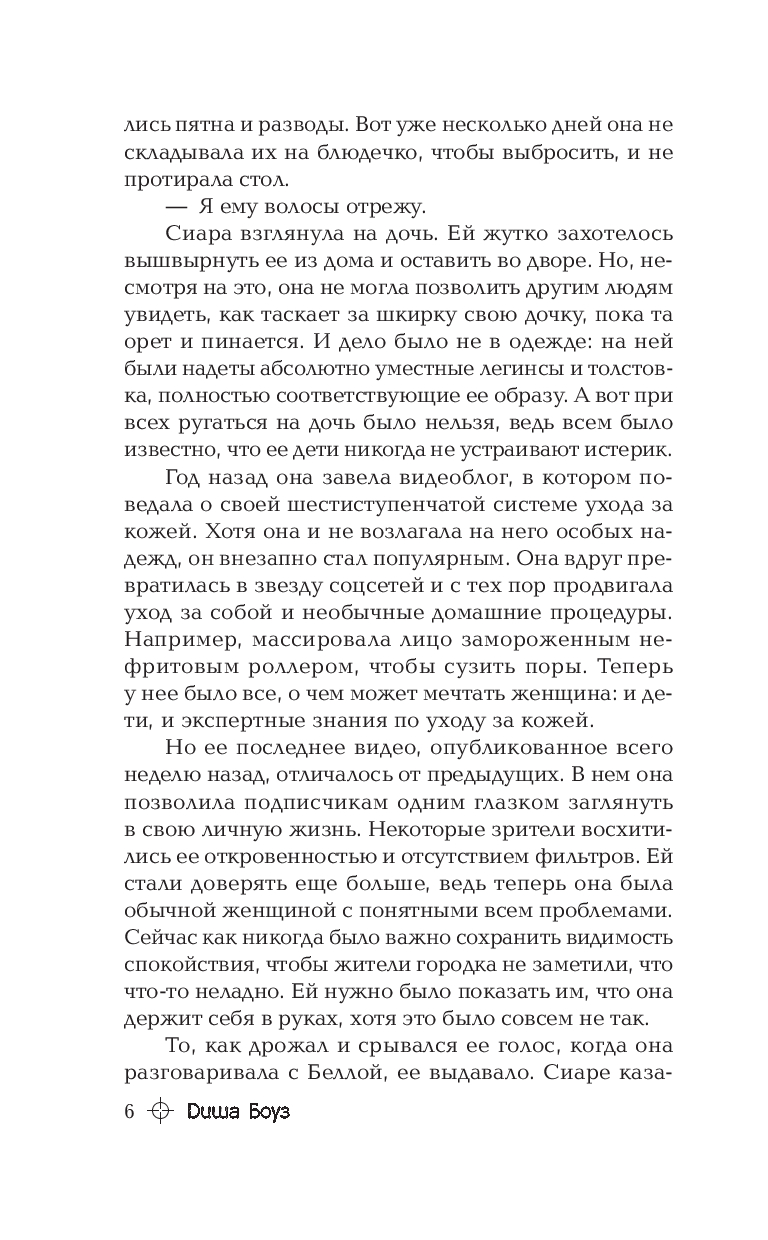 лись пятна и разводы. Вот уже несколько дней она не складывала их на блюдечко, чтобы выбросить, и не протирала стол.

— Я ему волосы отрежу.

Сиара взглянула на дочь. Ей жутко захотелось вышвырнуть ее из дома и оставить во дворе. Но, несмотря на это, она не могла позволить другим людям увидеть, как таскает за шкирку свою дочку, пока та орет и пинается. И дело было не в одежде: на ней были надеты абсолютно уместные легинсы и толстовка, полностью соответствующие ее образу. А вот при всех ругаться на дочь было нельзя, ведь всем было известно, что ее дети никогда не устраивают истерик.

Год назад она завела видеоблог, в котором поведала о своей шестиступенчатой системе ухода за кожей. Хотя она и не возлагала на него особых надежд, он внезапно стал популярным. Она вдруг превратилась в звезду соцсетей и с тех пор продвигала уход за собой и необычные домашние процедуры. Например, массировала лицо замороженным нефритовым роллером, чтобы сузить поры. Теперь у нее было все, о чем может мечтать женщина: и дети, и экспертные знания по уходу за кожей.

Но ее последнее видео, опубликованное всего неделю назад, отличалось от предыдущих. В нем она позволила подписчикам одним глазком заглянуть в свою личную жизнь. Некоторые зрители восхитились ее откровенностью и отсутствием фильтров. Ей стали доверять еще больше, ведь теперь она была обычной женщиной с понятными всем проблемами. Сейчас как никогда было важно сохранить видимость спокойствия, чтобы жители городка не заметили, что что-то неладно. Ей нужно было показать им, что она держит себя в руках, хотя это было совсем не так.

То, как дрожал и срывался ее голос, когда она разговаривала с Беллой, ее выдавало. Сиаре каза-

6 Диша Боуз